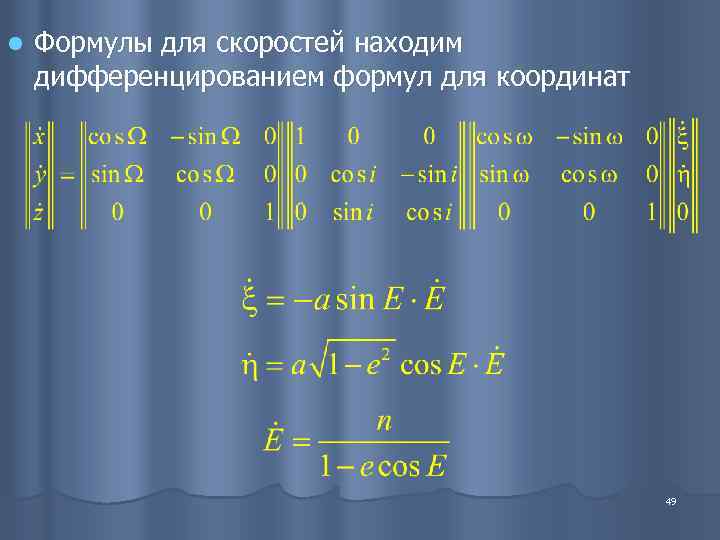 Формулы для скоростей находим дифференцированием формул для координат

$\begin{Vmatrix} \dot{x} \\ \dot{y} \\ \dot{z} \end{Vmatrix} = \begin{Vmatrix} \cos\Omega & -\sin\Omega & 0 \\ \sin\Omega & \cos\Omega & 0 \\ 0 & 0 & 1 \end{Vmatrix} \begin{Vmatrix} 1 & 0 & 0 \\ 0 & \cos i & -\sin i \\ 0 & \sin i & \cos i \end{Vmatrix} \begin{Vmatrix} \cos\omega & -\sin\omega & 0 \\ \sin\omega & \cos\omega & 0 \\ 0 & 0 & 1 \end{Vmatrix} \begin{Vmatrix} \dot{\xi} \\ \dot{\eta} \\ 0 \end{Vmatrix}$

$\dot{\xi} = -a \sin E \cdot \dot{E}$

$\dot{\eta} = a\sqrt{1-e^2} \cos E \cdot \dot{E}$

$\dot{E} = \frac{n}{1 - e\cos E}$

49